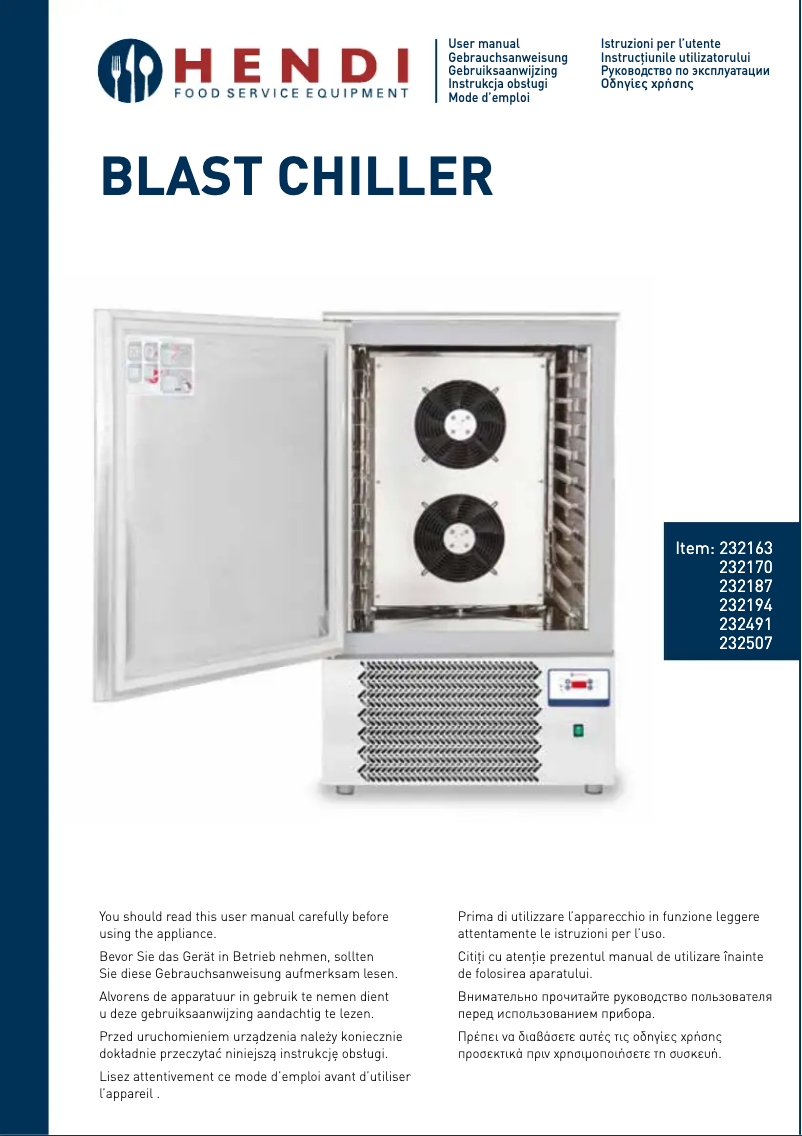 HENDI
FOOD SERVICE EQUIPMENT

User manual
Gebrauchsanweisung
Gebruiksaanwijzing
Instrukcja obsługi
Mode d'emploi

Istruzioni per l'utente
Instrucțiunile utilizatorului
Руководство по эксплуатации
Οδηγίες χρήσης

BLAST CHILLER

Item: 232163
232170
232187
232194
232491
232507

You should read this user manual carefully before using the appliance.

Bevor Sie das Gerät in Betrieb nehmen, sollten Sie diese Gebrauchsanweisung aufmerksam lesen.

Alvorens de apparatuur in gebruik te nemen dient u deze gebruiksaanwijzing aandachtig te lezen.

Przed uruchomieniem urządzenia należy koniecznie dokładnie przeczytać niniejszą instrukcję obsługi.

Lisez attentivement ce mode d'emploi avant d'utiliser l'appareil .

Prima di utilizzare l'apparecchio in funzione leggere attentamente le istruzioni per l'uso.

Citiți cu atenție prezentul manual de utilizare înainte de folosirea aparatului.

Внимательно прочитайте руководство пользователя перед использованием прибора.

Πρέπει να διαβάσετε αυτές τις οδηγίες χρήσης προσεκτικά πριν χρησιμοποιήσετε τη συσκευή.